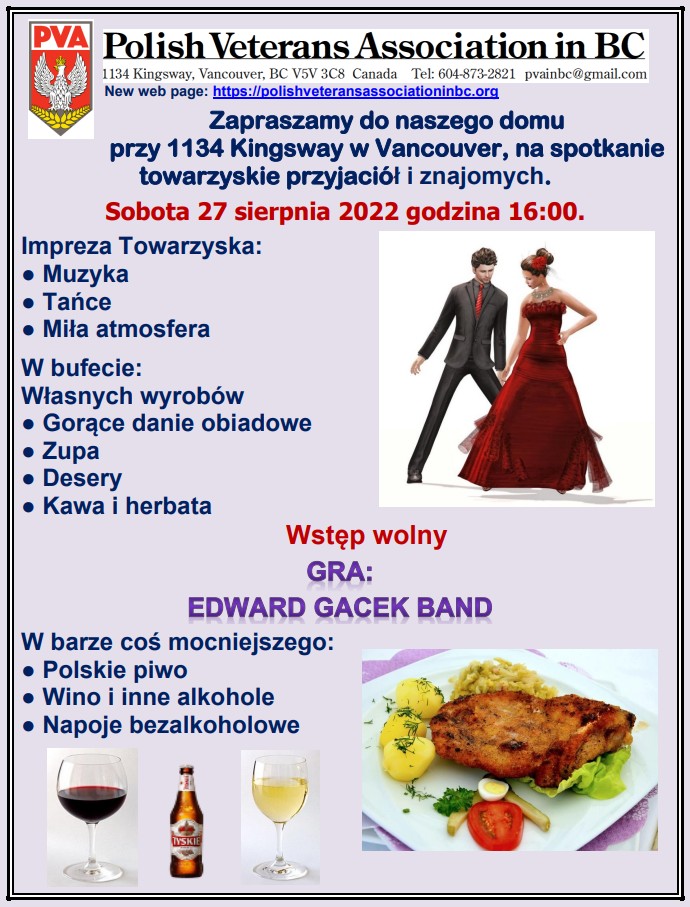 PVA

Polish Veterans Association in BC

1134 Kingsway, Vancouver, BC V5V 3C8 Canada Tel: 604-873-2821 pvainbc@gmail.com

New web page: https://polishveteransassociationinbc.org

Zapraszamy do naszego domu przy 1134 Kingsway w Vancouver, na spotkanie towarzyskie przyjaciół i znajomych.

Sobota 27 sierpnia 2022 godzina 16:00.

Impreza Towarzyska:
• Muzyka
• Tańce
• Miła atmosfera

W bufecie:
Własnych wyrobów
• Gorące danie obiadowe
• Zupa
• Desery
• Kawa i herbata

Wstęp wolny

GRA:

EDWARD GACEK BAND

W barze coś mocniejszego:
• Polskie piwo
• Wino i inne alkohole
• Napoje bezalkoholowe

TYSKIE